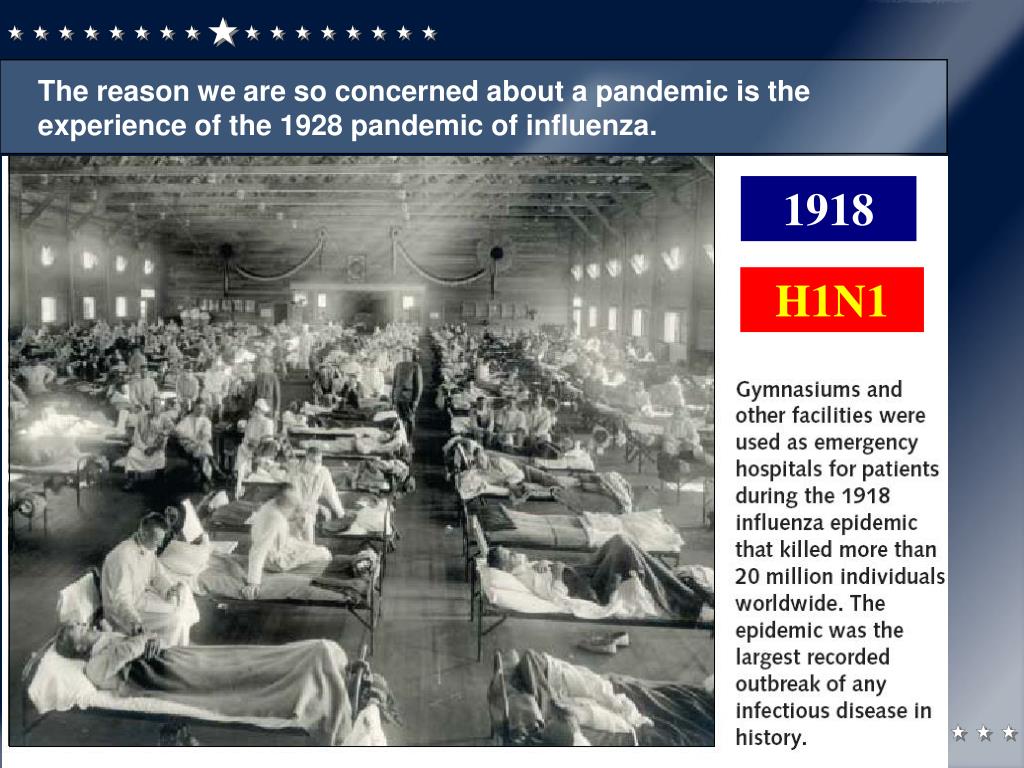 The reason we are so concerned about a pandemic is the experience of the 1928 pandemic of influenza.

1918

H1N1

Gymnasiums and other facilities were used as emergency hospitals for patients during the 1918 influenza epidemic that killed more than 20 million individuals worldwide. The epidemic was the largest recorded outbreak of any infectious disease in history.